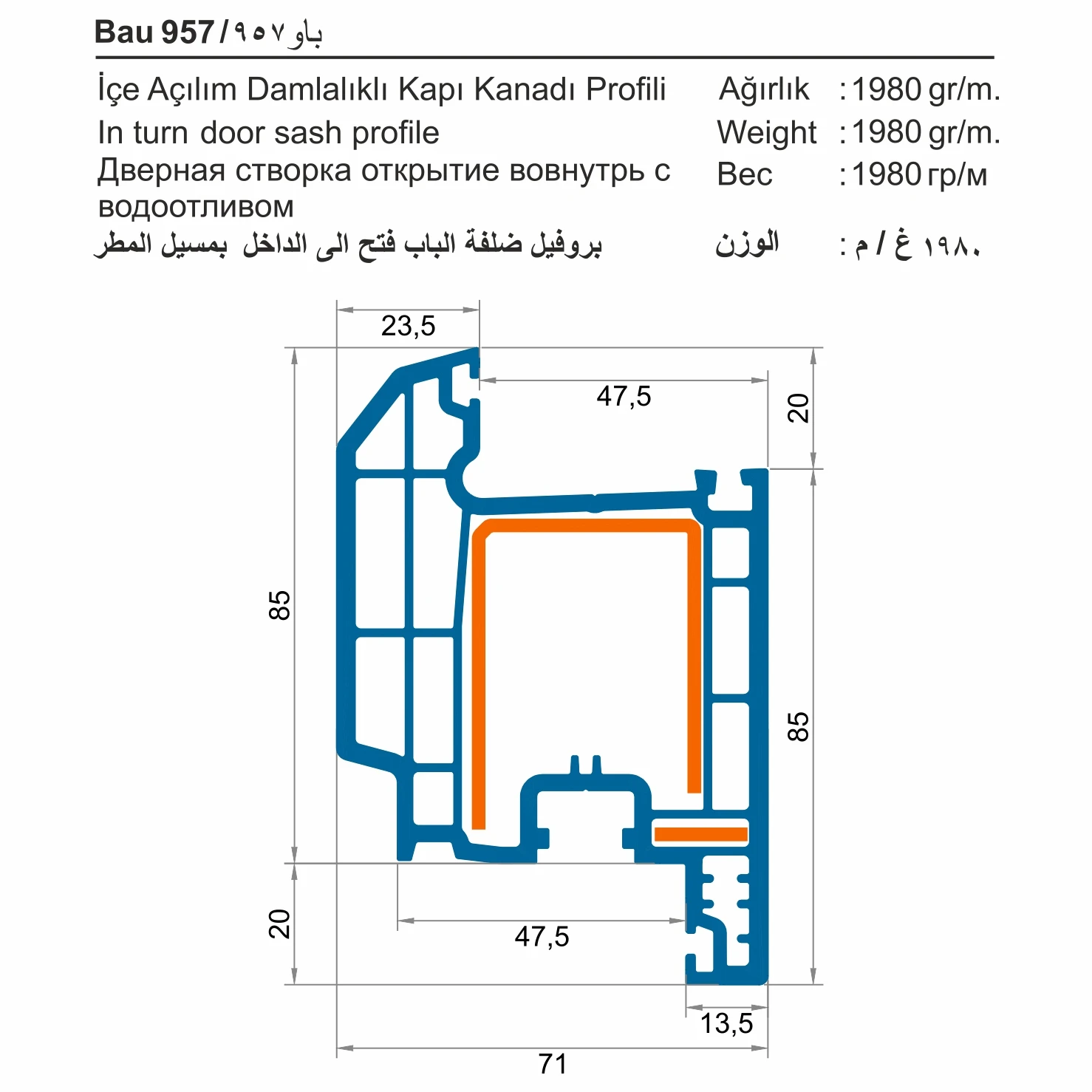 Bau 957 / باو ٩٥٧

İçe Açılım Damlalıklı Kapı Kanadı Profili
In turn door sash profile
Дверная створка открытие вовнутрь с водоотливом
بروفيل ضلفة الباب فتح الى الداخل بمسيل المطر

Ağırlık : 1980 gr/m.
Weight : 1980 gr/m.
Вес : 1980 гр/м
الوزن : ١٩٨٠ غ / م

23,5
47,5
20
85
85
20
47,5
13,5
71